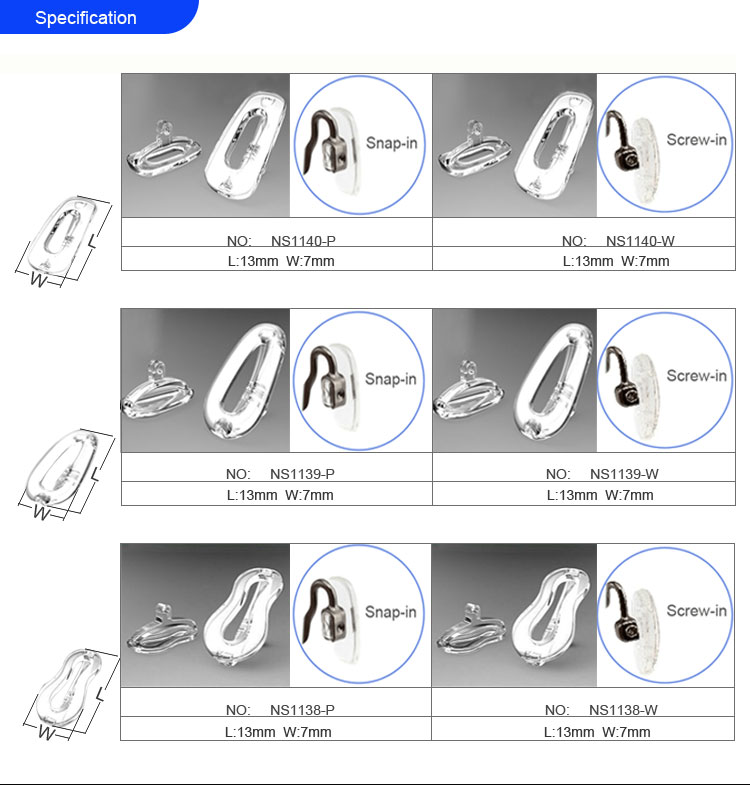 Specification

L
W

| Snap-in | Screw-in |
|---|---|
| NO: NS1140-P | NO: NS1140-W |
| L:13mm W:7mm | L:13mm W:7mm |

L
W

| Snap-in | Screw-in |
|---|---|
| NO: NS1139-P | NO: NS1139-W |
| L:13mm W:7mm | L:13mm W:7mm |

L
W

| Snap-in | Screw-in |
|---|---|
| NO: NS1138-P | NO: NS1138-W |
| L:13mm W:7mm | L:13mm W:7mm |